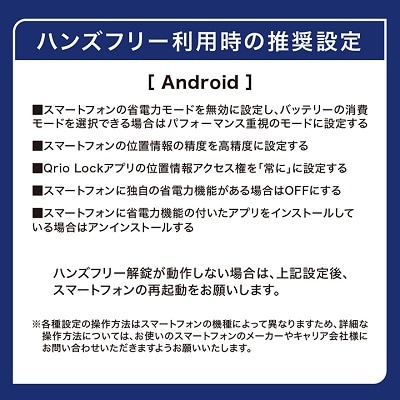 ハンズフリー利用時の推奨設定

[ Android ]

■スマートフォンの省電力モードを無効に設定し、バッテリーの消費モードを選択できる場合はパフォーマンス重視のモードに設定する

■スマートフォンの位置情報の精度を高精度に設定する

■Qrio Lockアプリの位置情報アクセス権を「常に」に設定する

■スマートフォンに独自の省電力機能がある場合はOFFにする

■スマートフォンに省電力機能の付いたアプリをインストールしている場合はアンインストールする

ハンズフリー解錠が動作しない場合は、上記設定後、スマートフォンの再起動をお願いします。

※各種設定の操作方法はスマートフォンの機種によって異なりますため、詳細な操作方法については、お使いのスマートフォンのメーカーやキャリア会社様にお問い合わせいただきますようお願いいたします。